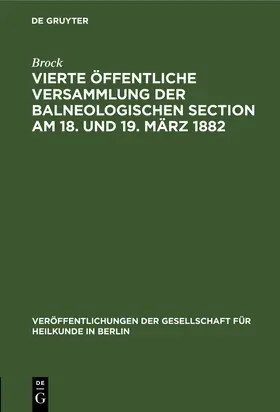 DE GRUYTER

Brock

VIERTE ÖFFENTLICHE VERSAMMLUNG DER BALNEOLOGISCHEN SECTION AM 18. UND 19. MÄRZ 1882

VERÖFFENTLICHUNGEN DER GESELLSCHAFT FÜR HEILKUNDE IN BERLIN

DE G